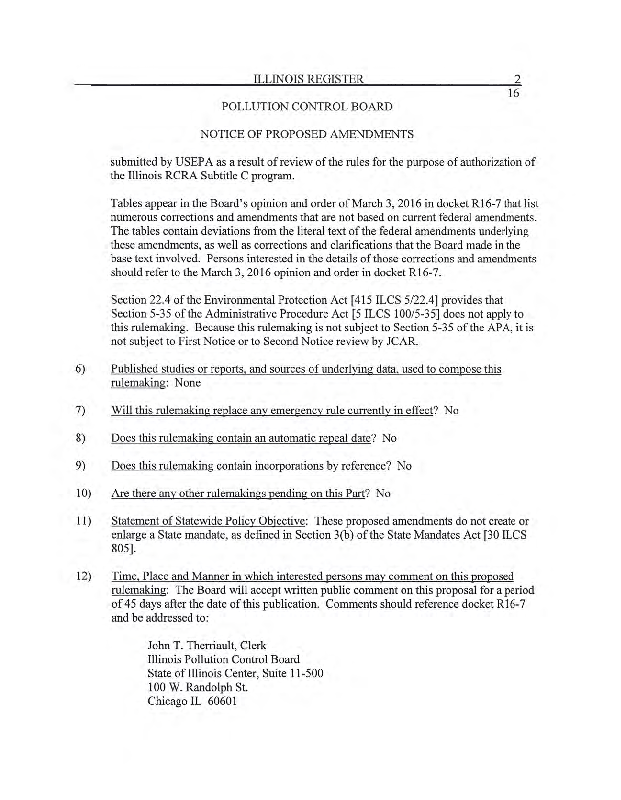 ILLINOIS REGISTER

2
16

POLLUTION CONTROL BOARD

NOTICE OF PROPOSED AMENDMENTS

submitted by USEPA as a result of review of the rules for the purpose of authorization of the Illinois RCRA Subtitle C program.

Tables appear in the Board's opinion and order of March 3, 2016 in docket R16-7 that list numerous corrections and amendments that are not based on current federal amendments. The tables contain deviations from the literal text of the federal amendments underlying these amendments, as well as corrections and clarifications that the Board made in the base text involved. Persons interested in the details of those corrections and amendments should refer to the March 3, 2016 opinion and order in docket R16-7.

Section 22.4 of the Environmental Protection Act [415 ILCS 5/22.4] provides that Section 5-35 of the Administrative Procedure Act [5 ILCS 100/5-35] does not apply to this rulemaking. Because this rulemaking is not subject to Section 5-35 of the APA, it is not subject to First Notice or to Second Notice review by JCAR.

6) Published studies or reports, and sources of underlying data, used to compose this rulemaking: None

7) Will this rulemaking replace any emergency rule currently in effect? No

8) Does this rulemaking contain an automatic repeal date? No

9) Does this rulemaking contain incorporations by reference? No

10) Are there any other rulemakings pending on this Part? No

11) Statement of Statewide Policy Objective: These proposed amendments do not create or enlarge a State mandate, as defined in Section 3(b) of the State Mandates Act [30 ILCS 805].

12) Time, Place and Manner in which interested persons may comment on this proposed rulemaking: The Board will accept written public comment on this proposal for a period of 45 days after the date of this publication. Comments should reference docket R16-7 and be addressed to:

John T. Therriault, Clerk
Illinois Pollution Control Board
State of Illinois Center, Suite 11-500
100 W. Randolph St.
Chicago IL 60601